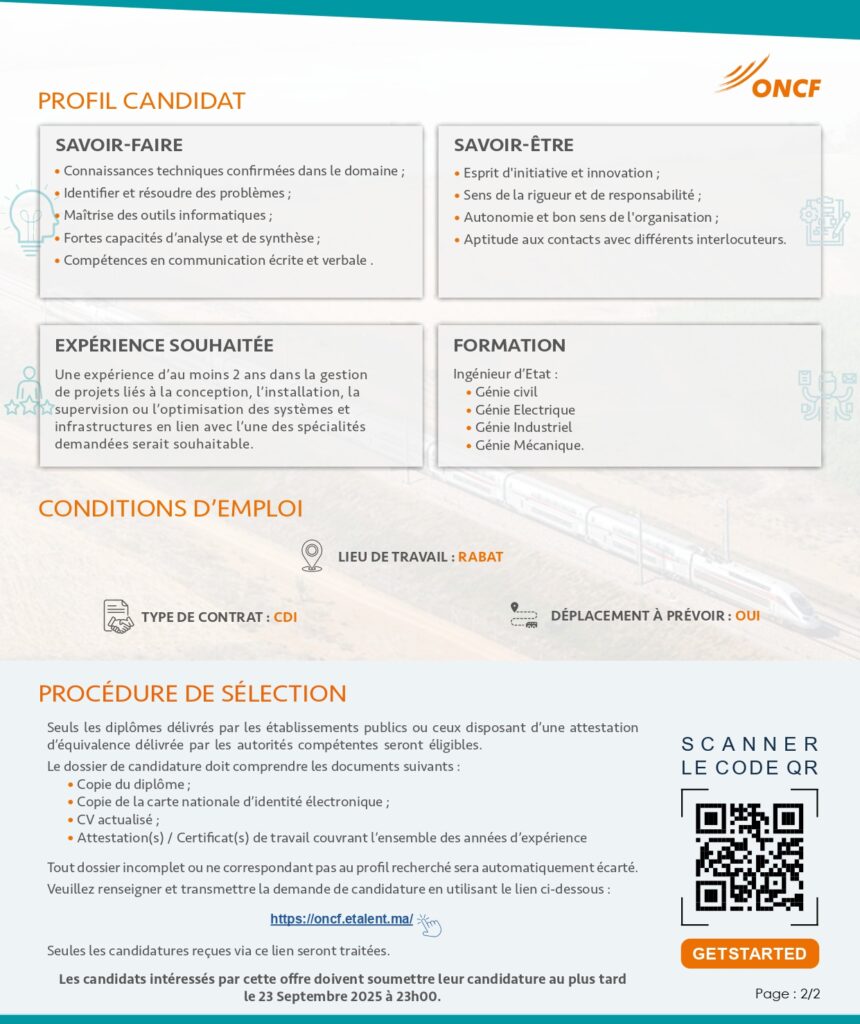 ONCF

PROFIL CANDIDAT

SAVOIR-FAIRE
• Connaissances techniques confirmées dans le domaine ;
• Identifier et résoudre des problèmes ;
• Maîtrise des outils informatiques ;
• Fortes capacités d'analyse et de synthèse ;
• Compétences en communication écrite et verbale .

SAVOIR-ÊTRE
• Esprit d'initiative et innovation ;
• Sens de la rigueur et de responsabilité ;
• Autonomie et bon sens de l'organisation ;
• Aptitude aux contacts avec différents interlocuteurs.

EXPÉRIENCE SOUHAITÉE
Une expérience d'au moins 2 ans dans la gestion de projets liés à la conception, l'installation, la supervision ou l'optimisation des systèmes et infrastructures en lien avec l'une des spécialités demandées serait souhaitable.

FORMATION
Ingénieur d'Etat :
• Génie civil
• Génie Electrique
• Génie Industriel
• Génie Mécanique.

CONDITIONS D'EMPLOI

LIEU DE TRAVAIL : RABAT

TYPE DE CONTRAT : CDI

DÉPLACEMENT À PRÉVOIR : OUI

PROCÉDURE DE SÉLECTION

Seuls les diplômes délivrés par les établissements publics ou ceux disposant d'une attestation d'équivalence délivrée par les autorités compétentes seront éligibles.
Le dossier de candidature doit comprendre les documents suivants :
• Copie du diplôme ;
• Copie de la carte nationale d'identité électronique ;
• CV actualisé ;
• Attestation(s) / Certificat(s) de travail couvrant l'ensemble des années d'expérience

Tout dossier incomplet ou ne correspondant pas au profil recherché sera automatiquement écarté.
Veuillez renseigner et transmettre la demande de candidature en utilisant le lien ci-dessous :

https://oncf.etalent.ma/

Seules les candidatures reçues via ce lien seront traitées.

Les candidats intéressés par cette offre doivent soumettre leur candidature au plus tard le 23 Septembre 2025 à 23h00.

SCANNER LE CODE QR

GETSTARTED

Page : 2/2